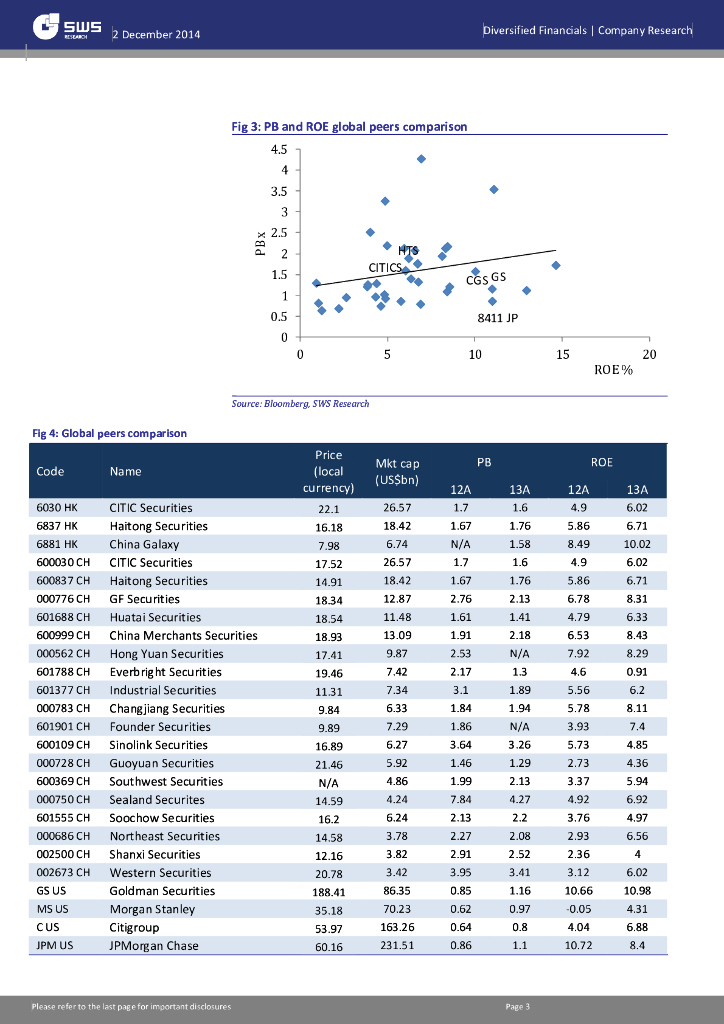 SWS RESEARCH 2 December 2014

Diversified Financials | Company Research

Fig 3: PB and ROE global peers comparison

4.5
4
3.5
3
2.5
2
1.5
1
0.5
0
PBx
HTS
CITICS
CGS
GS
8411 JP
0 5 10 15 20
ROE%

Source: Bloomberg, SWS Research

Fig 4: Global peers comparison

| Code | Name | Price (local currency) | Mkt cap (US$bn) | PB 12A | PB 13A | ROE 12A | ROE 13A |
|---|---|---|---|---|---|---|---|
| 6030 HK | CITIC Securities | 22.1 | 26.57 | 1.7 | 1.6 | 4.9 | 6.02 |
| 6837 HK | Haitong Securities | 16.18 | 18.42 | 1.67 | 1.76 | 5.86 | 6.71 |
| 6881 HK | China Galaxy | 7.98 | 6.74 | N/A | 1.58 | 8.49 | 10.02 |
| 600030 CH | CITIC Securities | 17.52 | 26.57 | 1.7 | 1.6 | 4.9 | 6.02 |
| 600837 CH | Haitong Securities | 14.91 | 18.42 | 1.67 | 1.76 | 5.86 | 6.71 |
| 000776 CH | GF Securities | 18.34 | 12.87 | 2.76 | 2.13 | 6.78 | 8.31 |
| 601688 CH | Huatai Securities | 18.54 | 11.48 | 1.61 | 1.41 | 4.79 | 6.33 |
| 600999 CH | China Merchants Securities | 18.93 | 13.09 | 1.91 | 2.18 | 6.53 | 8.43 |
| 000562 CH | Hong Yuan Securities | 17.41 | 9.87 | 2.53 | N/A | 7.92 | 8.29 |
| 601788 CH | Everbright Securities | 19.46 | 7.42 | 2.17 | 1.3 | 4.6 | 0.91 |
| 601377 CH | Industrial Securities | 11.31 | 7.34 | 3.1 | 1.89 | 5.56 | 6.2 |
| 000783 CH | Changjiang Securities | 9.84 | 6.33 | 1.84 | 1.94 | 5.78 | 8.11 |
| 601901 CH | Founder Securities | 9.89 | 7.29 | 1.86 | N/A | 3.93 | 7.4 |
| 600109 CH | Sinolink Securities | 16.89 | 6.27 | 3.64 | 3.26 | 5.73 | 4.85 |
| 000728 CH | Guoyuan Securities | 21.46 | 5.92 | 1.46 | 1.29 | 2.73 | 4.36 |
| 600369 CH | Southwest Securities | N/A | 4.86 | 1.99 | 2.13 | 3.37 | 5.94 |
| 000750 CH | Sealand Securites | 14.59 | 4.24 | 7.84 | 4.27 | 4.92 | 6.92 |
| 601555 CH | Soochow Securities | 16.2 | 6.24 | 2.13 | 2.2 | 3.76 | 4.97 |
| 000686 CH | Northeast Securities | 14.58 | 3.78 | 2.27 | 2.08 | 2.93 | 6.56 |
| 002500 CH | Shanxi Securities | 12.16 | 3.82 | 2.91 | 2.52 | 2.36 | 4 |
| 002673 CH | Western Securities | 20.78 | 3.42 | 3.95 | 3.41 | 3.12 | 6.02 |
| GS US | Goldman Securities | 188.41 | 86.35 | 0.85 | 1.16 | 10.66 | 10.98 |
| MS US | Morgan Stanley | 35.18 | 70.23 | 0.62 | 0.97 | -0.05 | 4.31 |
| C US | Citigroup | 53.97 | 163.26 | 0.64 | 0.8 | 4.04 | 6.88 |
| JPM US | JPMorgan Chase | 60.16 | 231.51 | 0.86 | 1.1 | 10.72 | 8.4 |

Please refer to the last page for important disclosures

Page 3